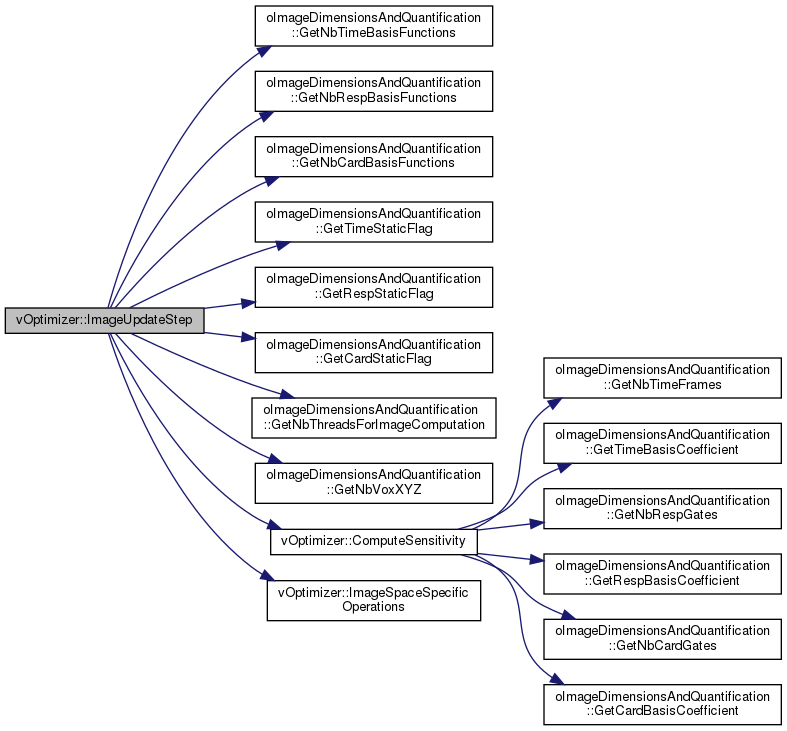 vOptimizer::ImageUpdateStep

oImageDimensionsAndQuantification ::GetNbTimeBasisFunctions

oImageDimensionsAndQuantification ::GetNbRespBasisFunctions

oImageDimensionsAndQuantification ::GetNbCardBasisFunctions

oImageDimensionsAndQuantification ::GetTimeStaticFlag

oImageDimensionsAndQuantification ::GetRespStaticFlag

oImageDimensionsAndQuantification ::GetCardStaticFlag

oImageDimensionsAndQuantification ::GetNbThreadsForImageComputation

oImageDimensionsAndQuantification ::GetNbVoxXYZ

vOptimizer::ComputeSensitivity

vOptimizer::ImageSpaceSpecific Operations

oImageDimensionsAndQuantification ::GetNbTimeFrames

oImageDimensionsAndQuantification ::GetTimeBasisCoefficient

oImageDimensionsAndQuantification ::GetNbRespGates

oImageDimensionsAndQuantification ::GetRespBasisCoefficient

oImageDimensionsAndQuantification ::GetNbCardGates

oImageDimensionsAndQuantification ::GetCardBasisCoefficient